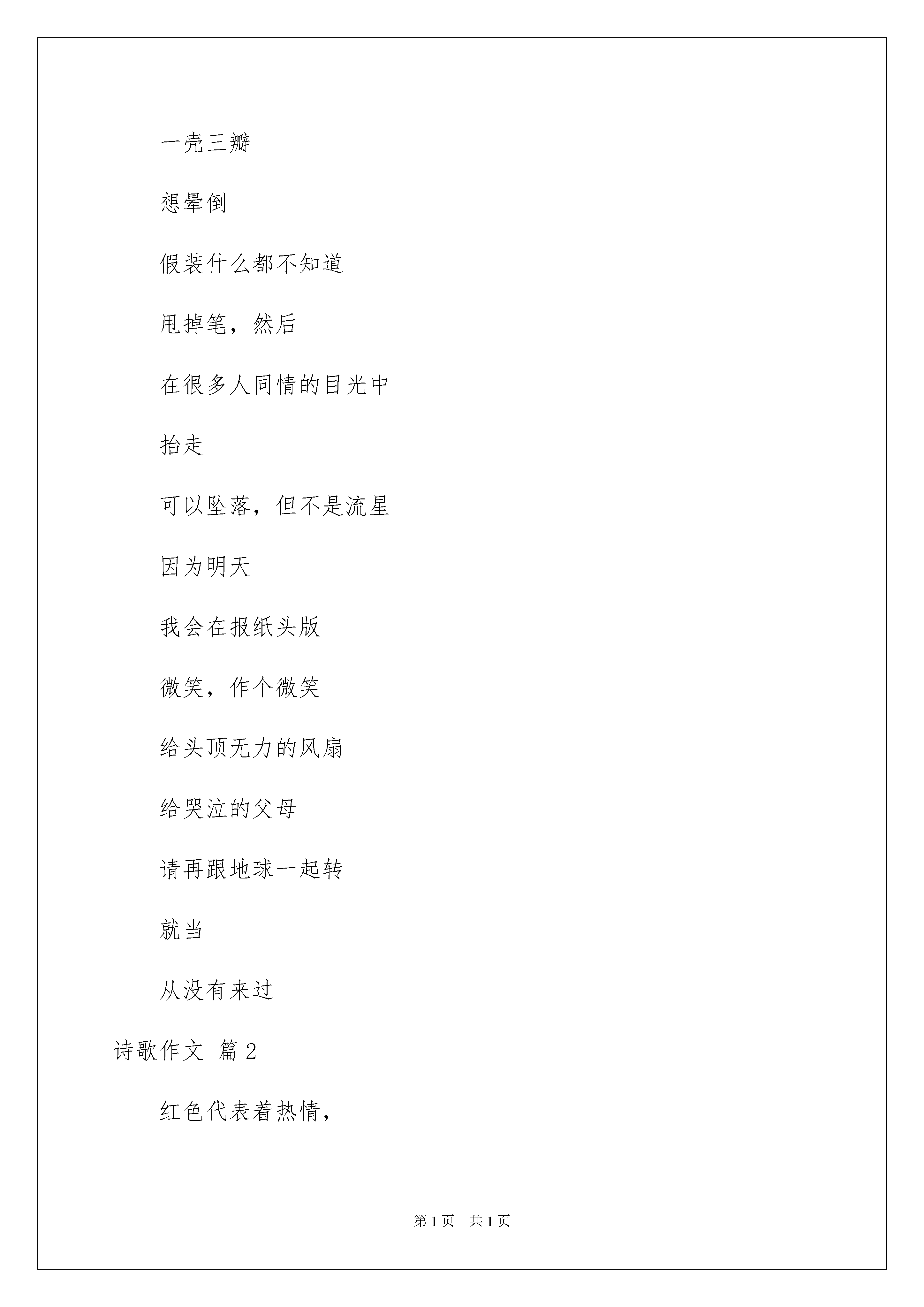 一壳三瓣

想晕倒

假装什么都不知道

甩掉笔，然后

在很多人同情的目光中

抬走

可以坠落，但不是流星

因为明天

我会在报纸头版

微笑，作个微笑

给头顶无力的风扇

给哭泣的父母

请再跟地球一起转

就当

从没有来过

诗歌作文 篇2

红色代表着热情，

第1页 共1页